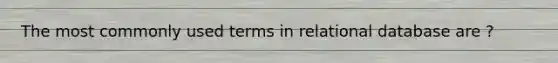 The most commonly used terms in relational database are ?